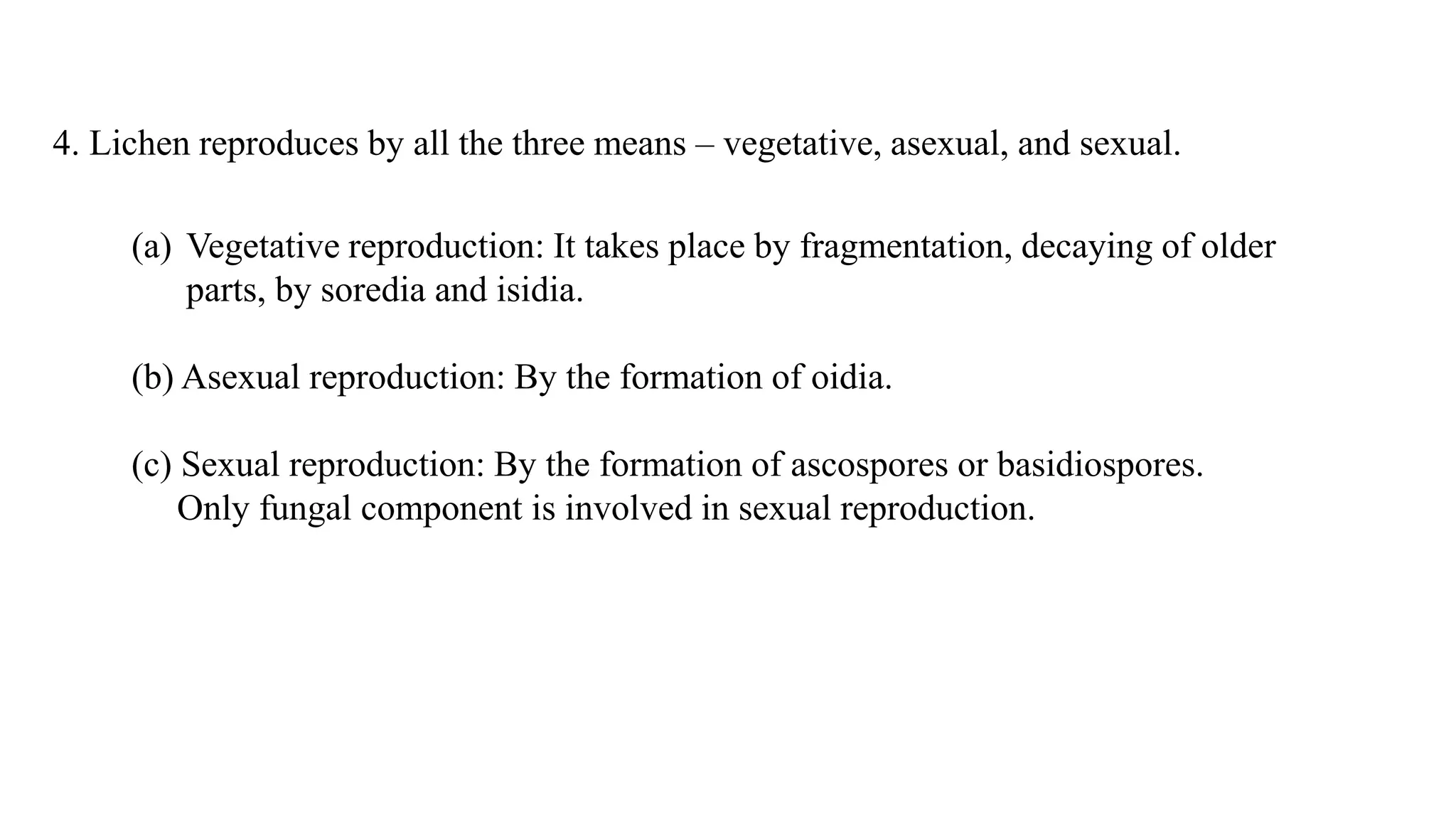 4. Lichen reproduces by all the three means – vegetative, asexual, and sexual.

(a) Vegetative reproduction: It takes place by fragmentation, decaying of older parts, by soredia and isidia.

(b) Asexual reproduction: By the formation of oidia.

(c) Sexual reproduction: By the formation of ascospores or basidiospores. Only fungal component is involved in sexual reproduction.